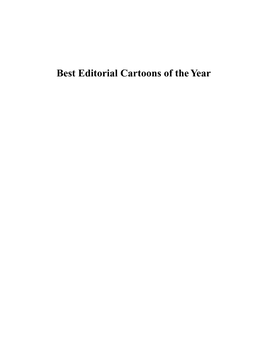 Best Editorial Cartoons of the Year